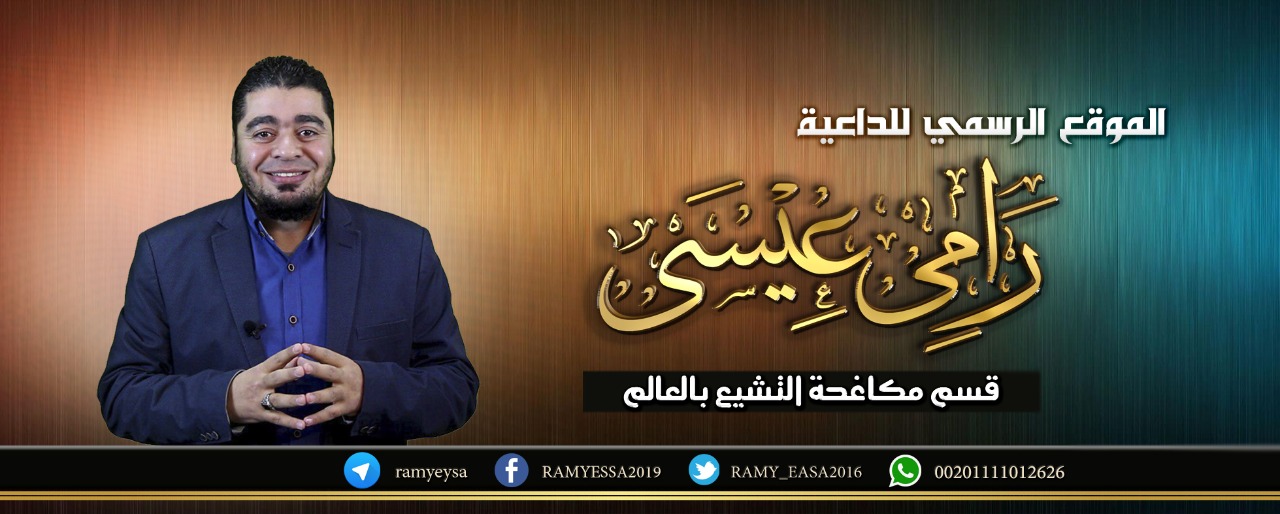 الموقع الرسمي للداعية

رامي عيسى

قسم مكافحة التشيع بالعالم

ramyeysa
RAMYESSA2019
RAMY_EASA2016
00201111012626